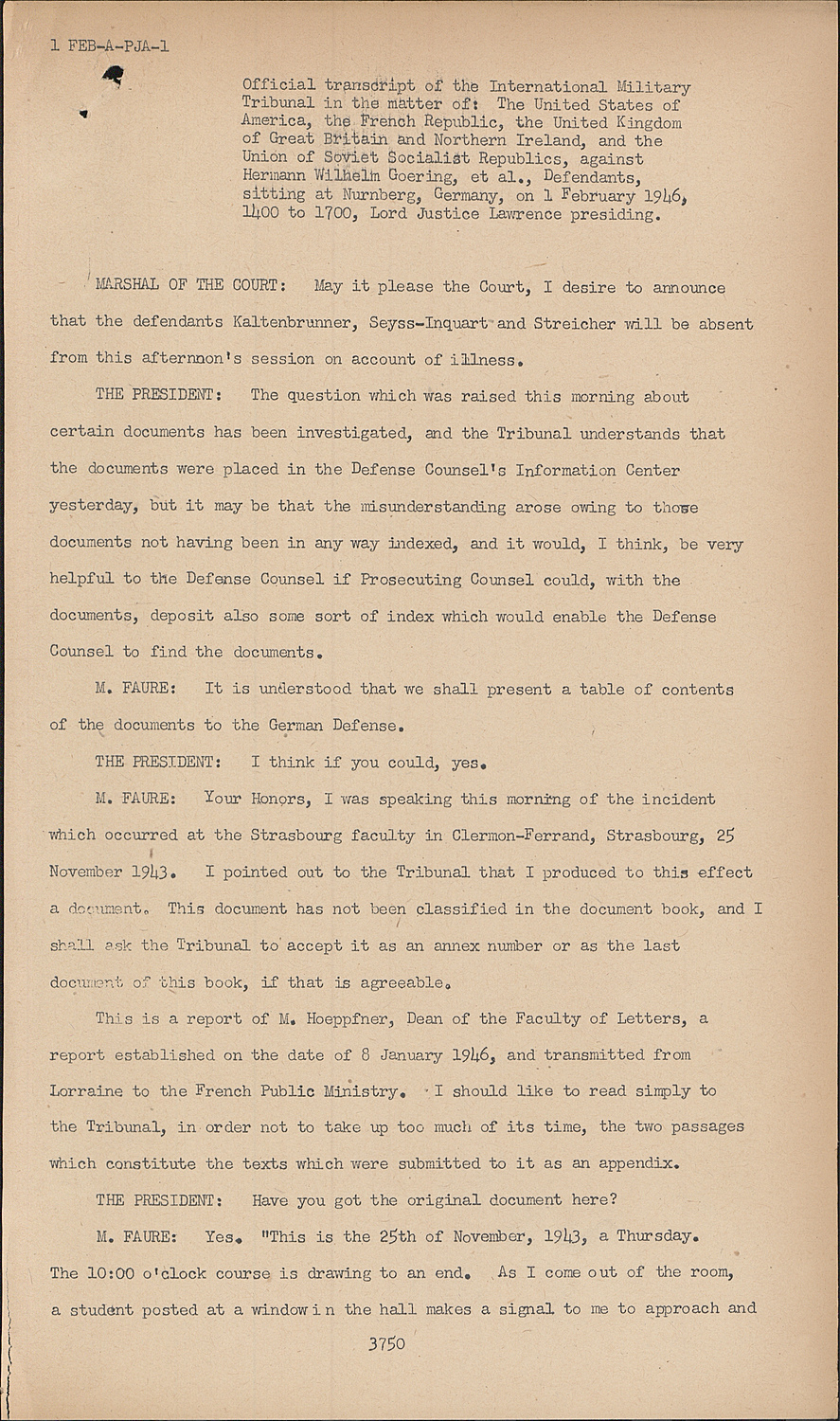 1 FEB-A-PJA-1

Official transcript of the International Military Tribunal in the matter of: The United States of America, the French Republic, the United Kingdom of Great Britain and Northern Ireland, and the Union of Soviet Socialist Republics, against Hermann Wilhelm Goering, et al., Defendants, sitting at Nurnberg, Germany, on 1 February 1946, 1400 to 1700, Lord Justice Lawrence presiding.

MARSHAL OF THE COURT: May it please the Court, I desire to announce that the defendants Kaltenbrunner, Seyss-Inquart and Streicher will be absent from this afternnon's session on account of illness.

THE PRESIDENT: The question which was raised this morning about certain documents has been investigated, and the Tribunal understands that the documents were placed in the Defense Counsel's Information Center yesterday, but it may be that the misunderstanding arose owing to those documents not having been in any way indexed, and it would, I think, be very helpful to the Defense Counsel if Prosecuting Counsel could, with the documents, deposit also some sort of index which would enable the Defense Counsel to find the documents.

M. FAURE: It is understood that we shall present a table of contents of the documents to the German Defense.

THE PRESIDENT: I think if you could, yes.

M. FAURE: Your Honors, I was speaking this morning of the incident which occurred at the Strasbourg faculty in Clermon-Ferrand, Strasbourg, 25 November 1943. I pointed out to the Tribunal that I produced to this effect a document. This document has not been classified in the document book, and I shall ask the Tribunal to accept it as an annex number or as the last document of this book, if that is agreeable.

This is a report of M. Hoeppfner, Dean of the Faculty of Letters, a report established on the date of 8 January 1946, and transmitted from Lorraine to the French Public Ministry. I should like to read simply to the Tribunal, in order not to take up too much of its time, the two passages which constitute the texts which were submitted to it as an appendix.

THE PRESIDENT: Have you got the original document here?

M. FAURE: Yes. "This is the 25th of November, 1943, a Thursday. The 10:00 o'clock course is drawing to an end. As I come out of the room, a student posted at a window in the hall makes a signal to me to approach and

3750